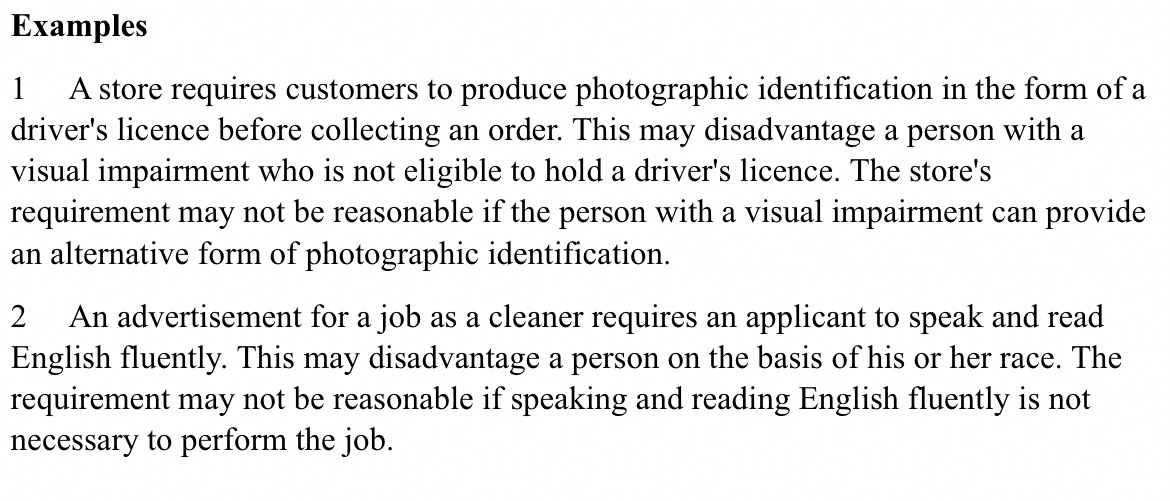 Examples

1 A store requires customers to produce photographic identification in the form of a driver's licence before collecting an order. This may disadvantage a person with a visual impairment who is not eligible to hold a driver's licence. The store's requirement may not be reasonable if the person with a visual impairment can provide an alternative form of photographic identification.

2 An advertisement for a job as a cleaner requires an applicant to speak and read English fluently. This may disadvantage a person on the basis of his or her race. The requirement may not be reasonable if speaking and reading English fluently is not necessary to perform the job.